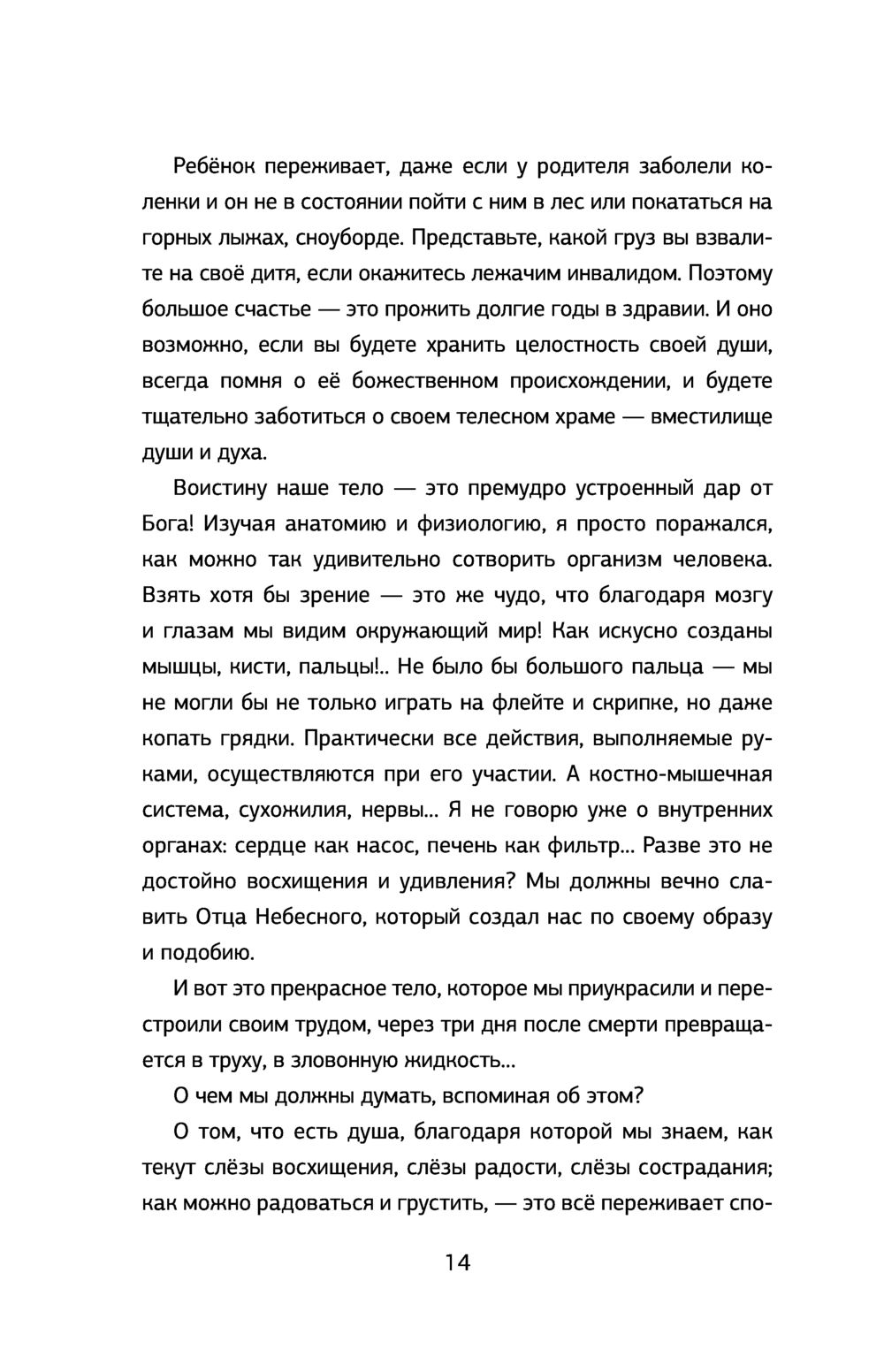 Ребёнок переживает, даже если у родителя заболели коленки и он не в состоянии пойти с ним в лес или покататься на горных лыжах, сноуборде. Представьте, какой груз вы взвалите на своё дитя, если окажитесь лежачим инвалидом. Поэтому большое счастье — это прожить долгие годы в здравии. И оно возможно, если вы будете хранить целостность своей души, всегда помня о её божественном происхождении, и будете тщательно заботиться о своем телесном храме — вместилище души и духа.

Воистину наше тело — это премудро устроенный дар от Бога! Изучая анатомию и физиологию, я просто поражался, как можно так удивительно сотворить организм человека. Взять хотя бы зрение — это же чудо, что благодаря мозгу и глазам мы видим окружающий мир! Как искусно созданы мышцы, кисти, пальцы!.. Не было бы большого пальца — мы не могли бы не только играть на флейте и скрипке, но даже копать грядки. Практически все действия, выполняемые руками, осуществляются при его участии. А костно-мышечная система, сухожилия, нервы... Я не говорю уже о внутренних органах: сердце как насос, печень как фильтр... Разве это не достойно восхищения и удивления? Мы должны вечно славить Отца Небесного, который создал нас по своему образу и подобию.

И вот это прекрасное тело, которое мы приукрасили и перестроили своим трудом, через три дня после смерти превращается в труху, в зловонную жидкость...

О чем мы должны думать, вспоминая об этом?

О том, что есть душа, благодаря которой мы знаем, как текут слёзы восхищения, слёзы радости, слёзы сострадания; как можно радоваться и грустить, — это всё переживает спо-

14